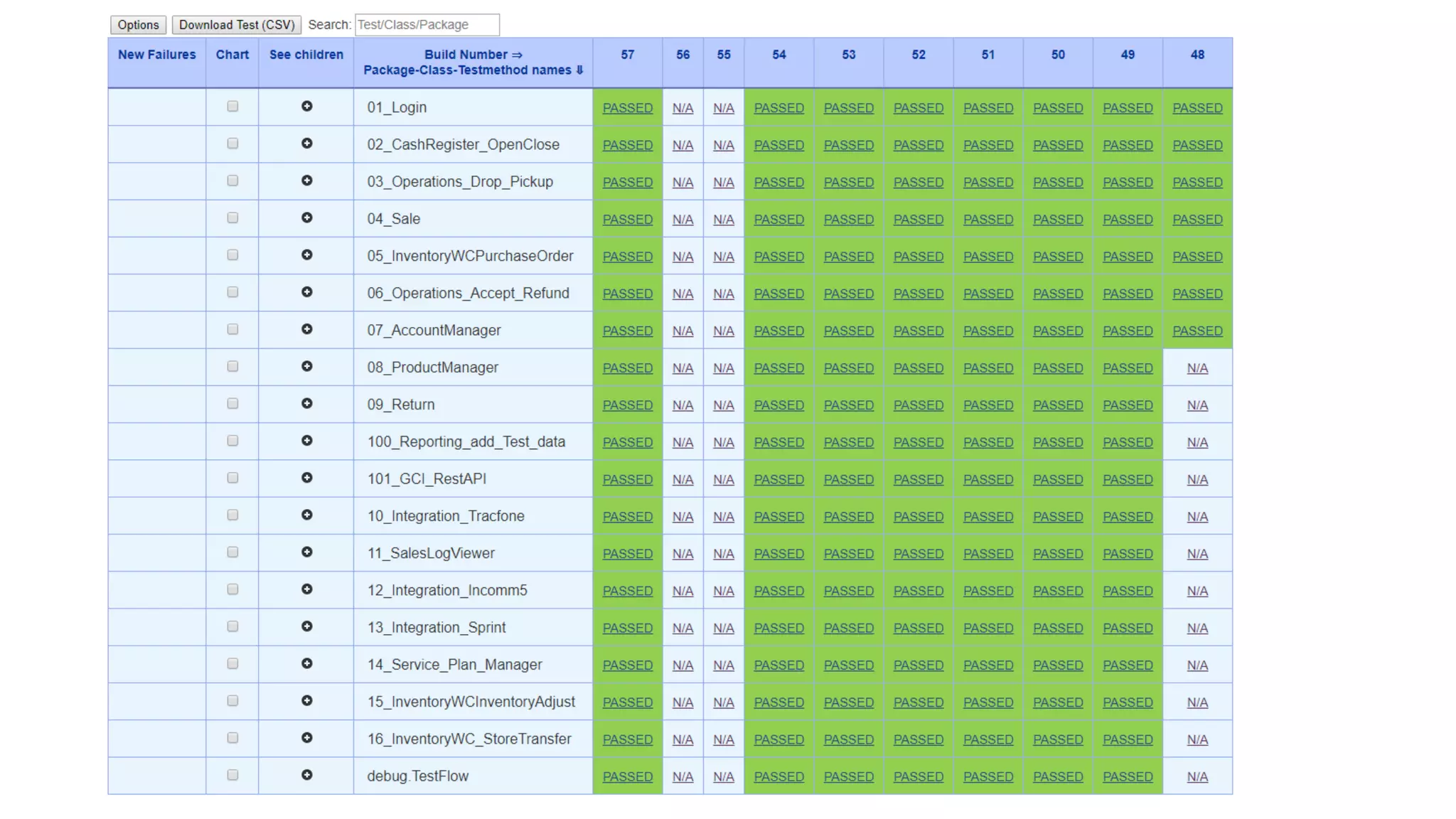 Options Download Test (CSV) Search: Test/Class/Package

| New Failures | Chart | See children | Build Number ⇒ Package-Class-Testmethod names ⇓ | 57 | 56 | 55 | 54 | 53 | 52 | 51 | 50 | 49 | 48 |
|---|---|---|---|---|---|---|---|---|---|---|---|---|---|
| | | | 01_Login | PASSED | N/A | N/A | PASSED | PASSED | PASSED | PASSED | PASSED | PASSED | PASSED |
| | | | 02_CashRegister_OpenClose | PASSED | N/A | N/A | PASSED | PASSED | PASSED | PASSED | PASSED | PASSED | PASSED |
| | | | 03_Operations_Drop_Pickup | PASSED | N/A | N/A | PASSED | PASSED | PASSED | PASSED | PASSED | PASSED | PASSED |
| | | | 04_Sale | PASSED | N/A | N/A | PASSED | PASSED | PASSED | PASSED | PASSED | PASSED | PASSED |
| | | | 05_InventoryWCPurchaseOrder | PASSED | N/A | N/A | PASSED | PASSED | PASSED | PASSED | PASSED | PASSED | PASSED |
| | | | 06_Operations_Accept_Refund | PASSED | N/A | N/A | PASSED | PASSED | PASSED | PASSED | PASSED | PASSED | PASSED |
| | | | 07_AccountManager | PASSED | N/A | N/A | PASSED | PASSED | PASSED | PASSED | PASSED | PASSED | PASSED |
| | | | 08_ProductManager | PASSED | N/A | N/A | PASSED | PASSED | PASSED | PASSED | PASSED | PASSED | N/A |
| | | | 09_Return | PASSED | N/A | N/A | PASSED | PASSED | PASSED | PASSED | PASSED | PASSED | N/A |
| | | | 100_Reporting_add_Test_data | PASSED | N/A | N/A | PASSED | PASSED | PASSED | PASSED | PASSED | PASSED | N/A |
| | | | 101_GCI_RestAPI | PASSED | N/A | N/A | PASSED | PASSED | PASSED | PASSED | PASSED | PASSED | N/A |
| | | | 10_Integration_Tracfone | PASSED | N/A | N/A | PASSED | PASSED | PASSED | PASSED | PASSED | PASSED | N/A |
| | | | 11_SalesLogViewer | PASSED | N/A | N/A | PASSED | PASSED | PASSED | PASSED | PASSED | PASSED | N/A |
| | | | 12_Integration_Incomm5 | PASSED | N/A | N/A | PASSED | PASSED | PASSED | PASSED | PASSED | PASSED | N/A |
| | | | 13_Integration_Sprint | PASSED | N/A | N/A | PASSED | PASSED | PASSED | PASSED | PASSED | PASSED | N/A |
| | | | 14_Service_Plan_Manager | PASSED | N/A | N/A | PASSED | PASSED | PASSED | PASSED | PASSED | PASSED | N/A |
| | | | 15_InventoryWCInventoryAdjust | PASSED | N/A | N/A | PASSED | PASSED | PASSED | PASSED | PASSED | PASSED | N/A |
| | | | 16_InventoryWC_StoreTransfer | PASSED | N/A | N/A | PASSED | PASSED | PASSED | PASSED | PASSED | PASSED | N/A |
| | | | debug.TestFlow | PASSED | N/A | N/A | PASSED | PASSED | PASSED | PASSED | PASSED | PASSED | N/A |